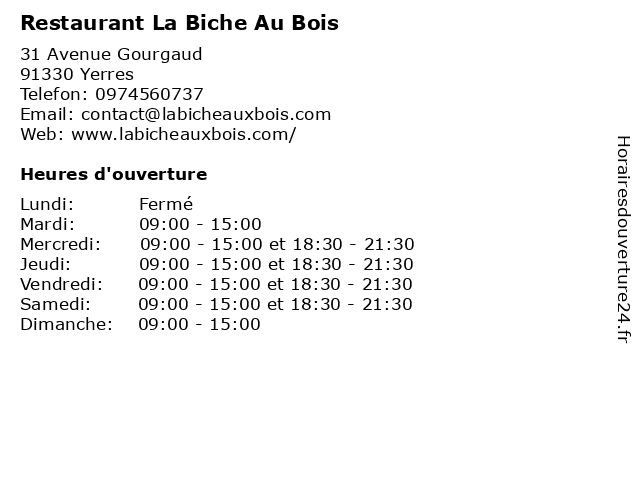 Restaurant La Biche Au Bois

31 Avenue Gourgaud
91330 Yerres
Telefon: 0974560737
Email: contact@labicheauxbois.com
Web: www.labicheauxbois.com/

Heures d'ouverture

Lundi: Fermé
Mardi: 09:00 - 15:00
Mercredi: 09:00 - 15:00 et 18:30 - 21:30
Jeudi: 09:00 - 15:00 et 18:30 - 21:30
Vendredi: 09:00 - 15:00 et 18:30 - 21:30
Samedi: 09:00 - 15:00 et 18:30 - 21:30
Dimanche: 09:00 - 15:00

Horairesdouverture24.fr